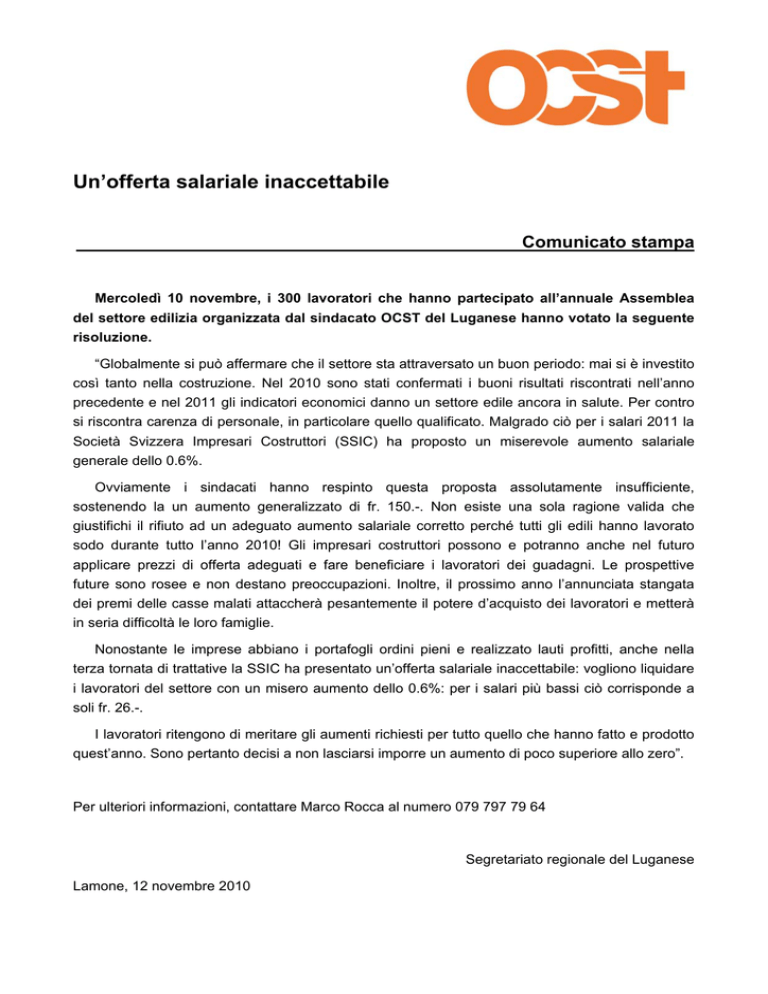 OCST

Un'offerta salariale inaccettabile

Comunicato stampa

Mercoledì 10 novembre, i 300 lavoratori che hanno partecipato all'annuale Assemblea del settore edilizia organizzata dal sindacato OCST del Luganese hanno votato la seguente risoluzione.

"Globalmente si può affermare che il settore sta attraversato un buon periodo: mai si è investito così tanto nella costruzione. Nel 2010 sono stati confermati i buoni risultati riscontrati nell'anno precedente e nel 2011 gli indicatori economici danno un settore edile ancora in salute. Per contro si riscontra carenza di personale, in particolare quello qualificato. Malgrado ciò per i salari 2011 la Società Svizzera Impresari Costruttori (SSIC) ha proposto un miserevole aumento salariale generale dello 0.6%.

Ovviamente i sindacati hanno respinto questa proposta assolutamente insufficiente, sostenendo la un aumento generalizzato di fr. 150.-. Non esiste una sola ragione valida che giustifichi il rifiuto ad un adeguato aumento salariale corretto perché tutti gli edili hanno lavorato sodo durante tutto l'anno 2010! Gli impresari costruttori possono e potranno anche nel futuro applicare prezzi di offerta adeguati e fare beneficiare i lavoratori dei guadagni. Le prospettive future sono rosee e non destano preoccupazioni. Inoltre, il prossimo anno l'annunciata stangata dei premi delle casse malati attaccherà pesantemente il potere d'acquisto dei lavoratori e metterà in seria difficoltà le loro famiglie.

Nonostante le imprese abbiano i portafogli ordini pieni e realizzato lauti profitti, anche nella terza tornata di trattative la SSIC ha presentato un'offerta salariale inaccettabile: vogliono liquidare i lavoratori del settore con un misero aumento dello 0.6%: per i salari più bassi ciò corrisponde a soli fr. 26.-.

I lavoratori ritengono di meritare gli aumenti richiesti per tutto quello che hanno fatto e prodotto quest'anno. Sono pertanto decisi a non lasciarsi imporre un aumento di poco superiore allo zero".

Per ulteriori informazioni, contattare Marco Rocca al numero 079 797 79 64

Segretariato regionale del Luganese

Lamone, 12 novembre 2010